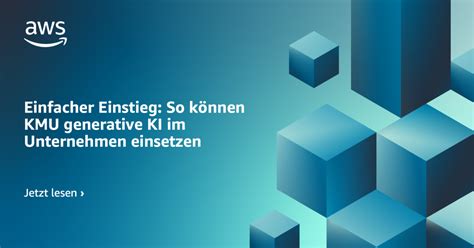 aws

Einfacher Einstieg: So können KMU generative KI im Unternehmen einsetzen

Jetzt lesen ›